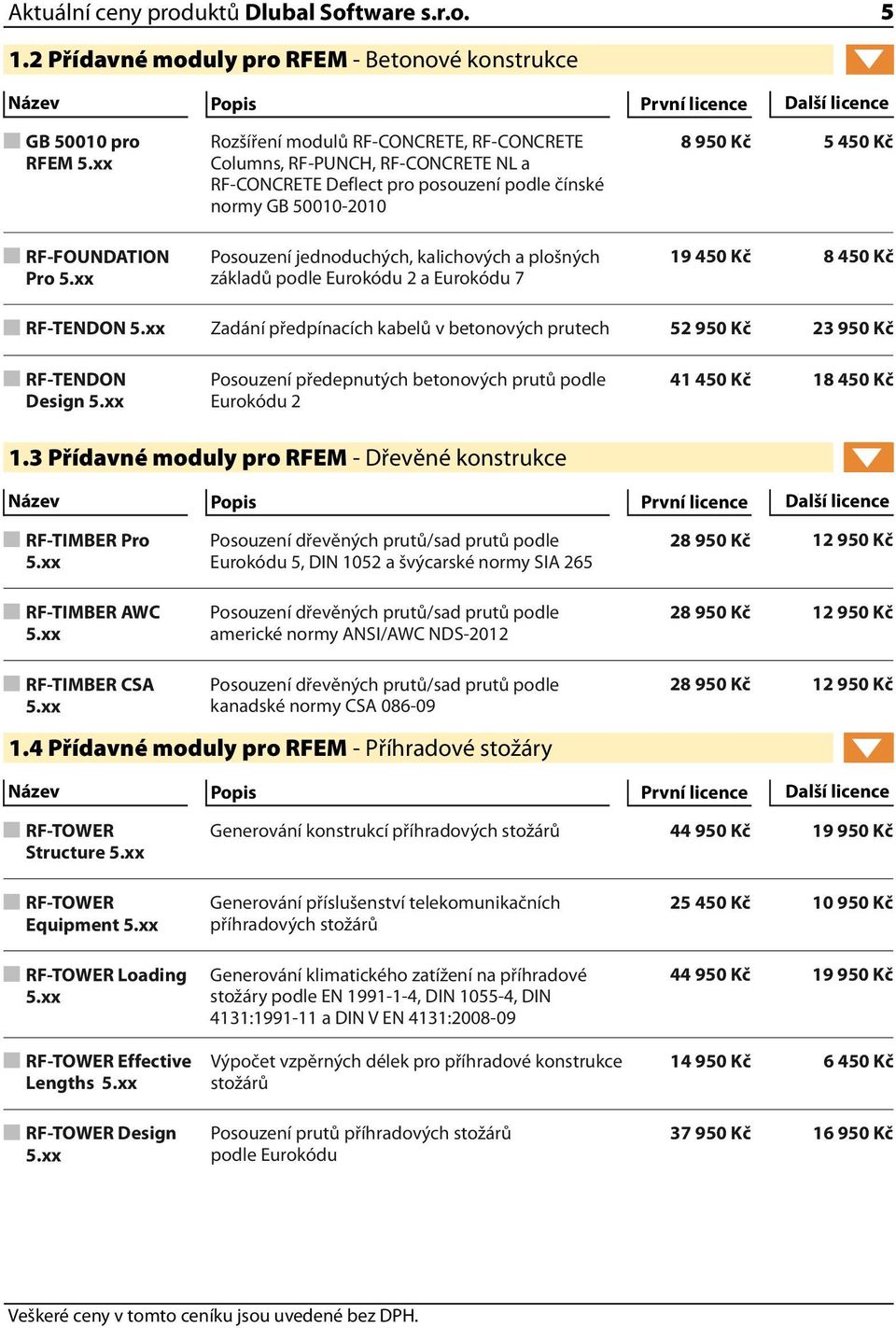 Aktuální ceny produktů Dlubal Software s.r.o. 5

1.2 Přídavné moduly pro RFEM - Betonové konstrukce

| Název | Popis | První licence | Další licence |
|---|---|---|---|
| GB 50010 pro RFEM 5.xx | Rozšíření modulů RF-CONCRETE, RF-CONCRETE Columns, RF-PUNCH, RF-CONCRETE NL a RF-CONCRETE Deflect pro posouzení podle čínské normy GB 50010-2010 | 8 950 Kč | 5 450 Kč |
| RF-FOUNDATION Pro 5.xx | Posouzení jednoduchých, kalichových a plošných základů podle Eurokódu 2 a Eurokódu 7 | 19 450 Kč | 8 450 Kč |
| RF-TENDON 5.xx | Zadání předpínacích kabelů v betonových prutech | 52 950 Kč | 23 950 Kč |
| RF-TENDON Design 5.xx | Posouzení předepnutých betonových prutů podle Eurokódu 2 | 41 450 Kč | 18 450 Kč |

1.3 Přídavné moduly pro RFEM - Dřevěné konstrukce

| Název | Popis | První licence | Další licence |
|---|---|---|---|
| RF-TIMBER Pro 5.xx | Posouzení dřevěných prutů/sad prutů podle Eurokódu 5, DIN 1052 a švýcarské normy SIA 265 | 28 950 Kč | 12 950 Kč |
| RF-TIMBER AWC 5.xx | Posouzení dřevěných prutů/sad prutů podle americké normy ANSI/AWC NDS-2012 | 28 950 Kč | 12 950 Kč |
| RF-TIMBER CSA 5.xx | Posouzení dřevěných prutů/sad prutů podle kanadské normy CSA 086-09 | 28 950 Kč | 12 950 Kč |

1.4 Přídavné moduly pro RFEM - Příhradové stožáry

| Název | Popis | První licence | Další licence |
|---|---|---|---|
| RF-TOWER Structure 5.xx | Generování konstrukcí příhradových stožárů | 44 950 Kč | 19 950 Kč |
| RF-TOWER Equipment 5.xx | Generování příslušenství telekomunikačních příhradových stožárů | 25 450 Kč | 10 950 Kč |
| RF-TOWER Loading 5.xx | Generování klimatického zatížení na příhradové stožáry podle EN 1991-1-4, DIN 1055-4, DIN 4131:1991-11 a DIN V EN 4131:2008-09 | 44 950 Kč | 19 950 Kč |
| RF-TOWER Effective Lengths 5.xx | Výpočet vzpěrných délek pro příhradové konstrukce stožárů | 14 950 Kč | 6 450 Kč |
| RF-TOWER Design 5.xx | Posouzení prutů příhradových stožárů podle Eurokódu | 37 950 Kč | 16 950 Kč |

Veškeré ceny v tomto ceníku jsou uvedené bez DPH.